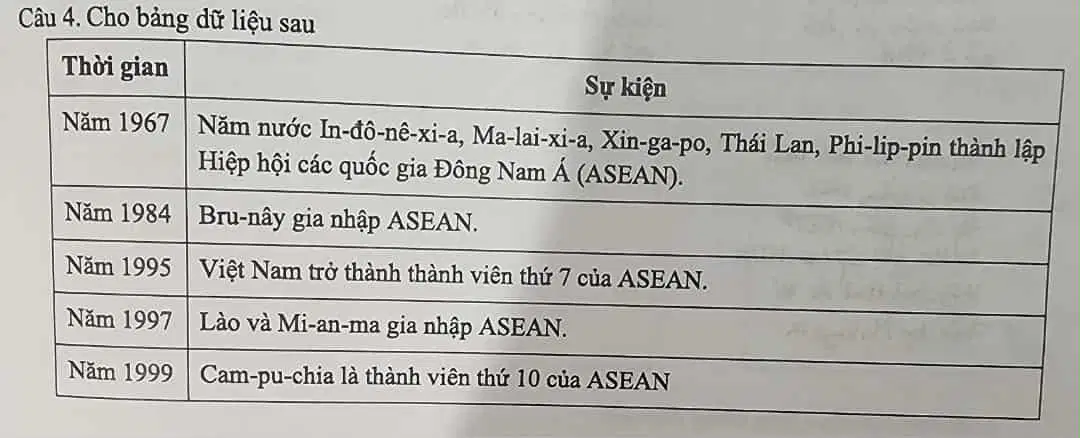 Câu 4. Cho bảng dữ liệu sau

| Thời gian | Sự kiện |
|---|---|
| Năm 1967 | Năm nước In-đô-nê-xi-a, Ma-lai-xi-a, Xin-ga-po, Thái Lan, Phi-lip-pin thành lập Hiệp hội các quốc gia Đông Nam Á (ASEAN). |
| Năm 1984 | Bru-nây gia nhập ASEAN. |
| Năm 1995 | Việt Nam trở thành thành viên thứ 7 của ASEAN. |
| Năm 1997 | Lào và Mi-an-ma gia nhập ASEAN. |
| Năm 1999 | Cam-pu-chia là thành viên thứ 10 của ASEAN |